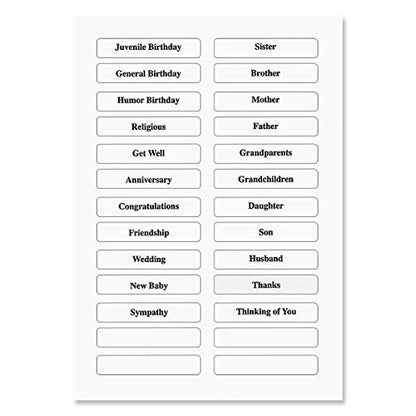 Juvenile Birthday

General Birthday

Humor Birthday

Religious

Get Well

Anniversary

Congratulations

Friendship

Wedding

New Baby

Sympathy

Sister

Brother

Mother

Father

Grandparents

Grandchildren

Daughter

Son

Husband

Thanks

Thinking of You